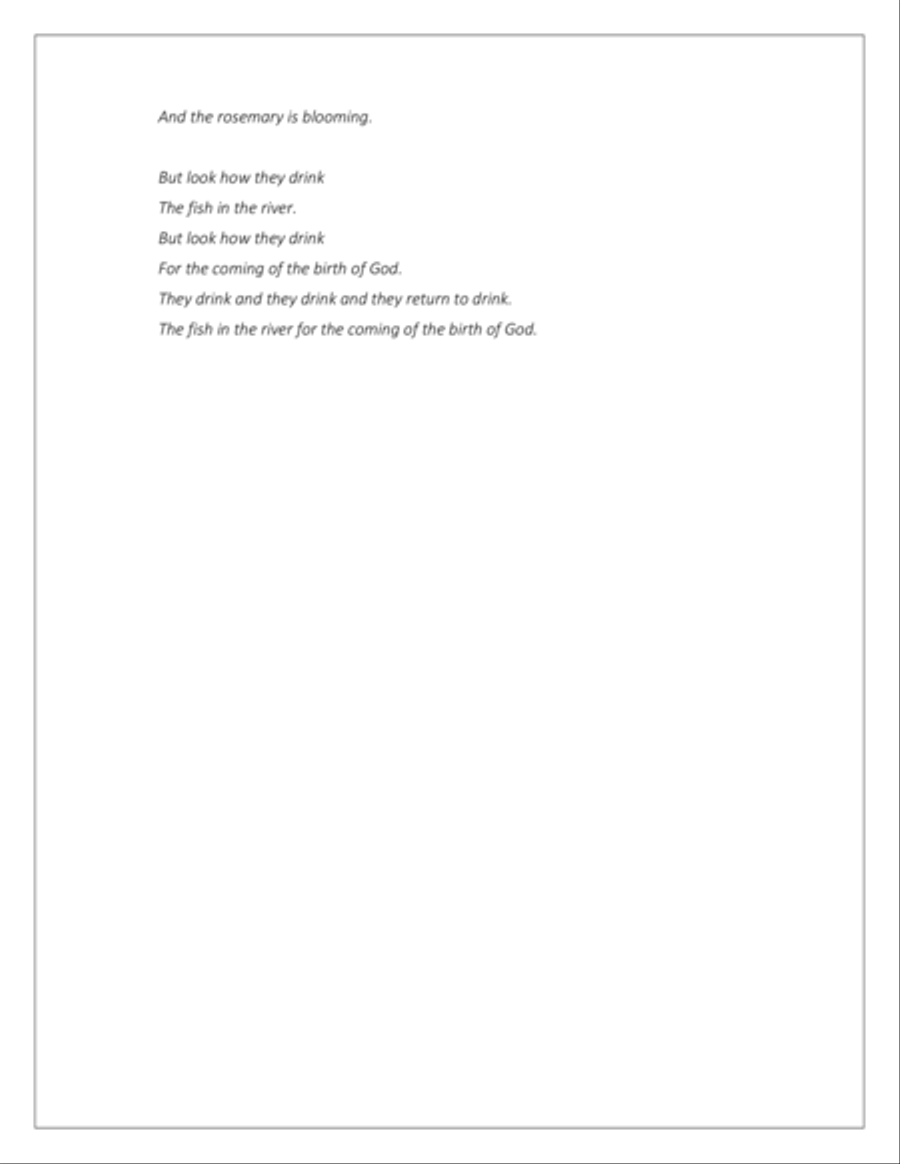 And the rosemary is blooming.

But look how they drink
The fish in the river.
But look how they drink
For the coming of the birth of God.
They drink and they drink and they return to drink.
The fish in the river for the coming of the birth of God.